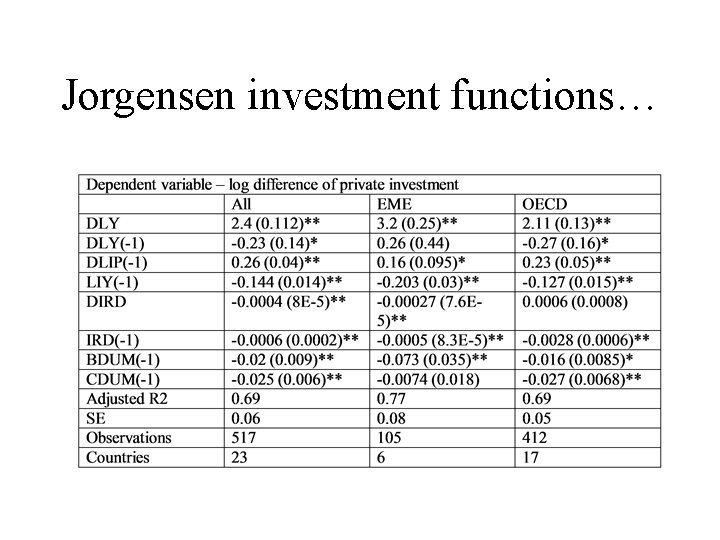 Jorgensen investment functions…

| Dependent variable – log difference of private investment | | | |
|---|---|---|---|
| | All | EME | OECD |
| DLY | 2.4 (0.112)** | 3.2 (0.25)** | 2.11 (0.13)** |
| DLY(-1) | -0.23 (0.14)* | 0.26 (0.44) | -0.27 (0.16)* |
| DLIP(-1) | 0.26 (0.04)** | 0.16 (0.095)* | 0.23 (0.05)** |
| LIY(-1) | -0.144 (0.014)** | -0.203 (0.03)** | -0.127 (0.015)** |
| DIRD | -0.0004 (8E-5)** | -0.00027 (7.6E-5)** | 0.0006 (0.0008) |
| IRD(-1) | -0.0006 (0.0002)** | -0.0005 (8.3E-5)** | -0.0028 (0.0006)** |
| BDUM(-1) | -0.02 (0.009)** | -0.073 (0.035)** | -0.016 (0.0085)* |
| CDUM(-1) | -0.025 (0.006)** | -0.0074 (0.018) | -0.027 (0.0068)** |
| Adjusted R2 | 0.69 | 0.77 | 0.69 |
| SE | 0.06 | 0.08 | 0.05 |
| Observations | 517 | 105 | 412 |
| Countries | 23 | 6 | 17 |